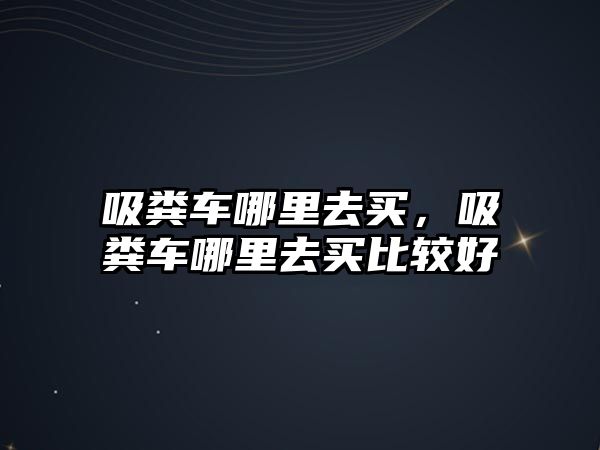 吸粪车哪里去买，吸粪车哪里去买比较好